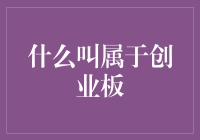 什么叫属于创业板